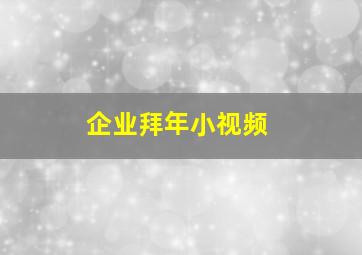 企业拜年小视频